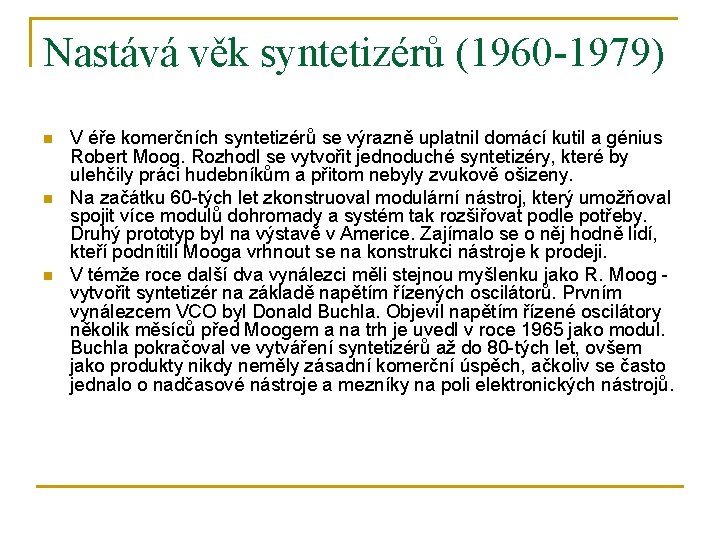 Nastává věk syntetizérů (1960-1979)

V éře komerčních syntetizérů se výrazně uplatnil domácí kutil a génius Robert Moog. Rozhodl se vytvořit jednoduché syntetizéry, které by ulehčily práci hudebníkům a přitom nebyly zvukově ošizeny.

Na začátku 60-tých let zkonstruoval modulární nástroj, který umožňoval spojit více modulů dohromady a systém tak rozšiřovat podle potřeby. Druhý prototyp byl na výstavě v Americe. Zajímalo se o něj hodně lidí, kteří podnítili Mooga vrhnout se na konstrukci nástroje k prodeji.

V témže roce další dva vynálezci měli stejnou myšlenku jako R. Moog - vytvořit syntetizér na základě napětím řízených oscilátorů. Prvním vynálezcem VCO byl Donald Buchla. Objevil napětím řízené oscilátory několik měsíců před Moogem a na trh je uvedl v roce 1965 jako modul. Buchla pokračoval ve vytváření syntetizérů až do 80-tých let, ovšem jako produkty nikdy neměly zásadní komerční úspěch, ačkoliv se často jednalo o nadčasové nástroje a mezníky na poli elektronických nástrojů.